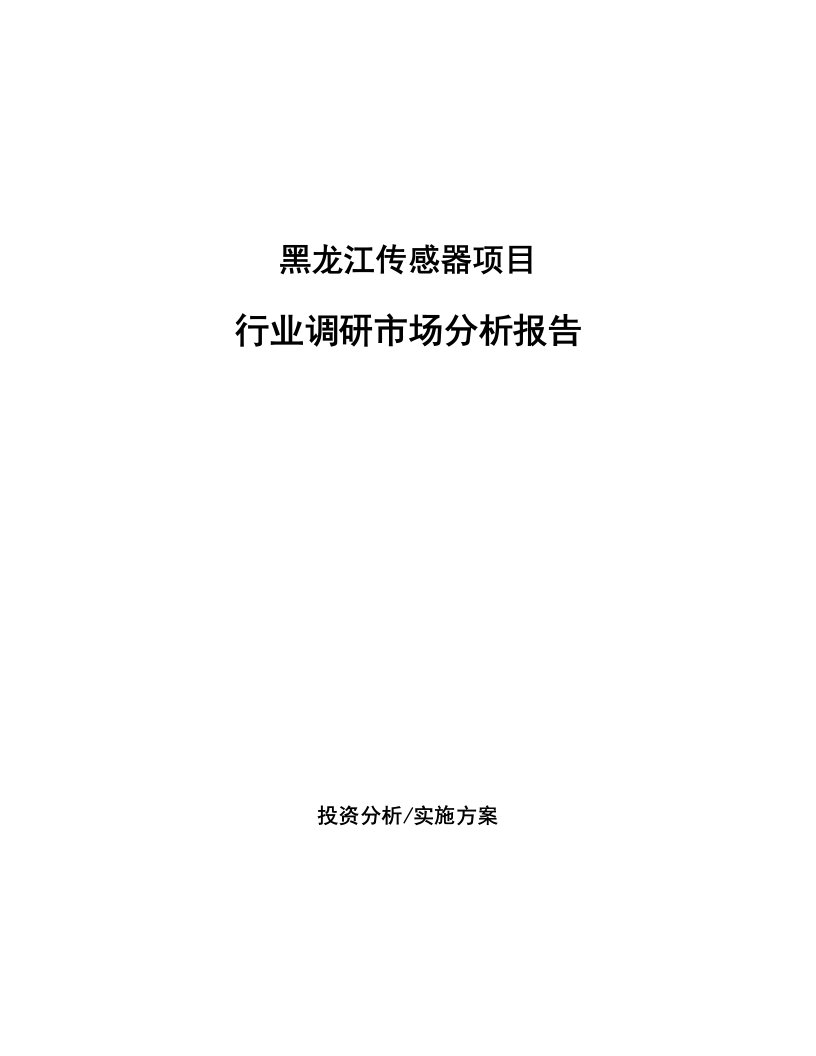 黑龙江传感器项目

行业调研市场分析报告

投资分析/实施方案